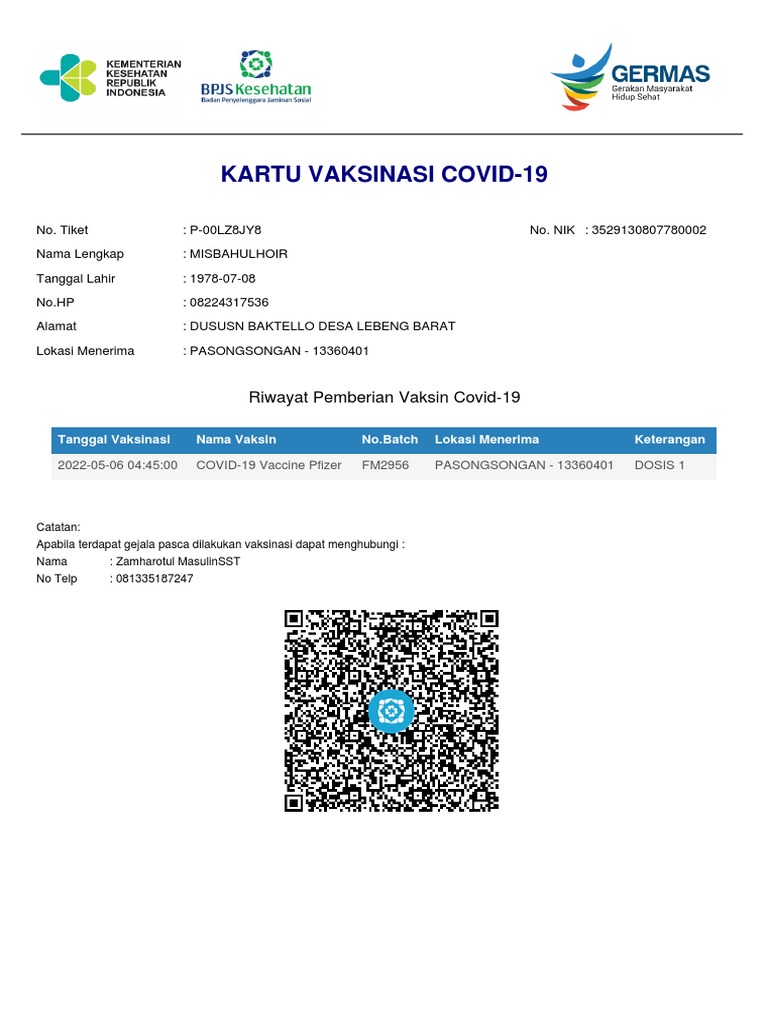 KEMENTERIAN KESEHATAN REPUBLIK INDONESIA

BPJS Kesehatan
Badan Penyelenggara Jaminan Sosial

GERMAS
Gerakan Masyarakat Hidup Sehat

KARTU VAKSINASI COVID-19

No. Tiket : P-00LZ8JY8
No. NIK : 3529130807780002
Nama Lengkap : MISBAHULHOIR
Tanggal Lahir : 1978-07-08
No.HP : 08224317536
Alamat : DUSUSN BAKTELLO DESA LEBENG BARAT
Lokasi Menerima : PASONGSONGAN - 13360401

Riwayat Pemberian Vaksin Covid-19

| Tanggal Vaksinasi | Nama Vaksin | No.Batch | Lokasi Menerima | Keterangan |
|---|---|---|---|---|
| 2022-05-06 04:45:00 | COVID-19 Vaccine Pfizer | FM2956 | PASONGSONGAN - 13360401 | DOSIS 1 |

Catatan:
Apabila terdapat gejala pasca dilakukan vaksinasi dapat menghubungi :
Nama : Zamharotul MasulinSST
No Telp : 081335187247